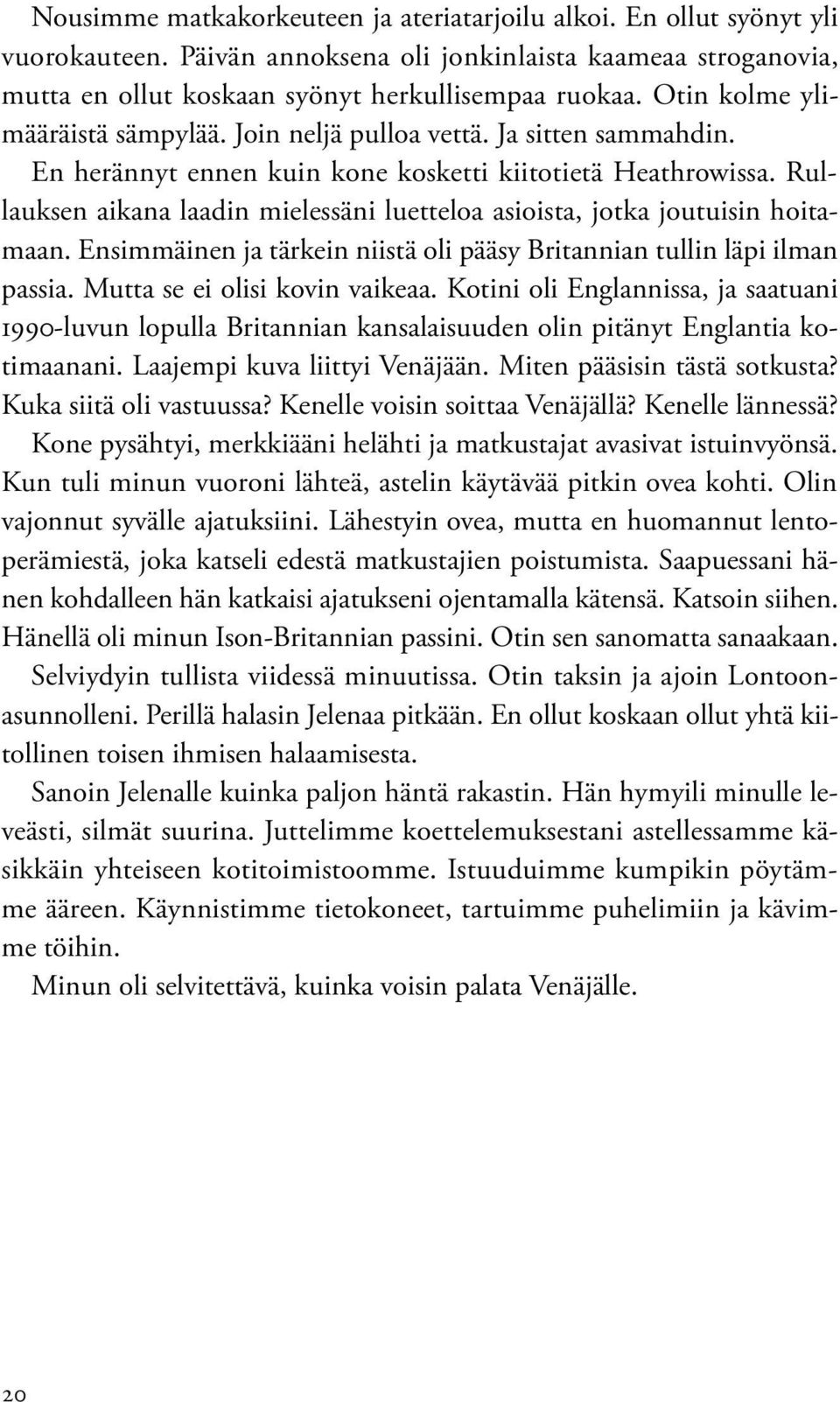 Nousimme matkakorkeuteen ja ateriatarjoilu alkoi. En ollut syönyt yli vuorokauteen. Päivän annoksena oli jonkinlaista kaameaa stroganovia, mutta en ollut koskaan syönyt herkullisempaa ruokaa. Otin kolme ylimääräistä sämpylää. Join neljä pulloa vettä. Ja sitten sammahdin.

En herännyt ennen kuin kone kosketti kiitotietä Heathrowissa. Rullauksen aikana laadin mielessäni luetteloa asioista, jotka joutuisin hoitamaan. Ensimmäinen ja tärkein niistä oli pääsy Britannian tullin läpi ilman passia. Mutta se ei olisi kovin vaikeaa. Kotini oli Englannissa, ja saatuani 1990-luvun lopulla Britannian kansalaisuuden olin pitänyt Englantia kotimaanani. Laajempi kuva liittyi Venäjään. Miten pääsisin tästä sotkusta? Kuka siitä oli vastuussa? Kenelle voisin soittaa Venäjällä? Kenelle lännessä?

Kone pysähtyi, merkkiääni helähti ja matkustajat avasivat istuinvyönsä. Kun tuli minun vuoroni lähteä, astelin käytävää pitkin ovea kohti. Olin vajonnut syvälle ajatuksiini. Lähestyin ovea, mutta en huomannut lentoperämiestä, joka katseli edestä matkustajien poistumista. Saapuessani hänen kohdalleen hän katkaisi ajatukseni ojentamalla kätensä. Katsoin siihen. Hänellä oli minun Ison-Britannian passini. Otin sen sanomatta sanaakaan.

Selviydyin tullista viidessä minuutissa. Otin taksin ja ajoin Lontoonasunnolleni. Perillä halasin Jelenaa pitkään. En ollut koskaan ollut yhtä kiitollinen toisen ihmisen halaamisesta.

Sanoin Jelenalle kuinka paljon häntä rakastin. Hän hymyili minulle leveästi, silmät suurina. Juttelimme koettelemuksestani astellessamme käsikkäin yhteiseen kotitoimistoomme. Istuuduimme kumpikin pöytämme ääreen. Käynnistimme tietokoneet, tartuimme puhelimiin ja kävimme töihin.

Minun oli selvitettävä, kuinka voisin palata Venäjälle.

20